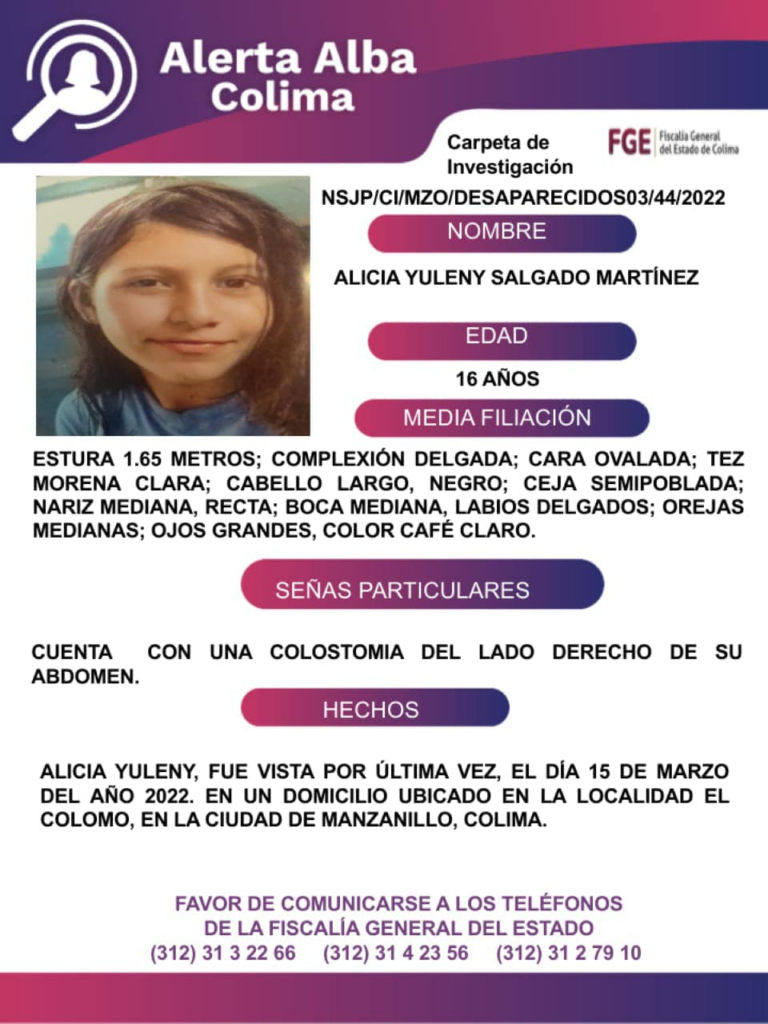 Alerta Alba
Colima

Carpeta de Investigación

FGE Fiscalía General del Estado de Colima

NSJP/CI/MZO/DESAPARECIDOS03/44/2022

NOMBRE

ALICIA YULENY SALGADO MARTÍNEZ

EDAD

16 AÑOS

MEDIA FILIACIÓN

ESTURA 1.65 METROS; COMPLEXIÓN DELGADA; CARA OVALADA; TEZ MORENA CLARA; CABELLO LARGO, NEGRO; CEJA SEMIPOBLADA; NARIZ MEDIANA, RECTA; BOCA MEDIANA, LABIOS DELGADOS; OREJAS MEDIANAS; OJOS GRANDES, COLOR CAFÉ CLARO.

SEÑAS PARTICULARES

CUENTA CON UNA COLOSTOMIA DEL LADO DERECHO DE SU ABDOMEN.

HECHOS

ALICIA YULENY, FUE VISTA POR ÚLTIMA VEZ, EL DÍA 15 DE MARZO DEL AÑO 2022. EN UN DOMICILIO UBICADO EN LA LOCALIDAD EL COLOMO, EN LA CIUDAD DE MANZANILLO, COLIMA.

FAVOR DE COMUNICARSE A LOS TELÉFONOS
DE LA FISCALÍA GENERAL DEL ESTADO
(312) 31 3 22 66 (312) 31 4 23 56 (312) 31 2 79 10